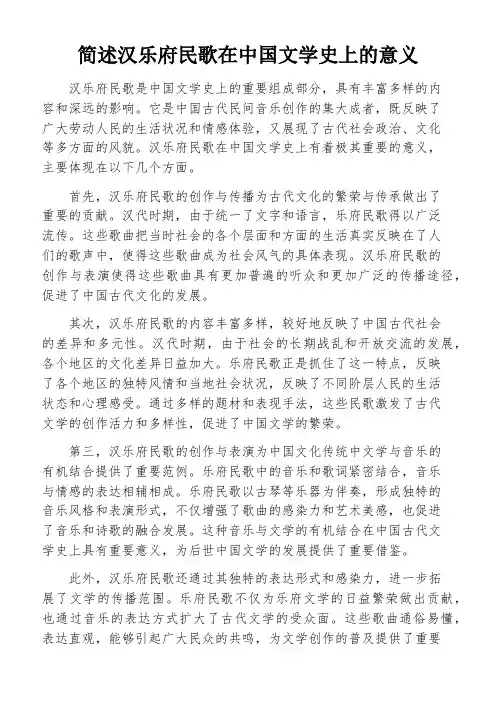 简述汉乐府民歌在中国文学史上的意义

汉乐府民歌是中国文学史上的重要组成部分，具有丰富多样的内容和深远的影响。它是中国古代民间音乐创作的集大成者，既反映了广大劳动人民的生活状况和情感体验，又展现了古代社会政治、文化等多方面的风貌。汉乐府民歌在中国文学史上有着极其重要的意义，主要体现在以下几个方面。

首先，汉乐府民歌的创作与传播为古代文化的繁荣与传承做出了重要的贡献。汉代时期，由于统一了文字和语言，乐府民歌得以广泛流传。这些歌曲把当时社会的各个层面和方面的生活真实反映在了人们的歌声中，使得这些歌曲成为社会风气的具体表现。汉乐府民歌的创作与表演使得这些歌曲具有更加普遍的听众和更加广泛的传播途径，促进了中国古代文化的发展。

其次，汉乐府民歌的内容丰富多样，较好地反映了中国古代社会的差异和多元性。汉代时期，由于社会的长期战乱和开放交流的发展，各个地区的文化差异日益加大。乐府民歌正是抓住了这一特点，反映了各个地区的独特风情和当地社会状况，反映了不同阶层人民的生活状态和心理感受。通过多样的题材和表现手法，这些民歌激发了古代文学的创作活力和多样性，促进了中国文学的繁荣。

第三，汉乐府民歌的创作与表演为中国文化传统中文学与音乐的有机结合提供了重要范例。乐府民歌中的音乐和歌词紧密结合，音乐与情感的表达相辅相成。乐府民歌以古琴等乐器为伴奏，形成独特的音乐风格和表演形式，不仅增强了歌曲的感染力和艺术美感，也促进了音乐和诗歌的融合发展。这种音乐与文学的有机结合在中国古代文学史上具有重要意义，为后世中国文学的发展提供了重要借鉴。

此外，汉乐府民歌还通过其独特的表达形式和感染力，进一步拓展了文学的传播范围。乐府民歌不仅为乐府文学的日益繁荣做出贡献，也通过音乐的表达方式扩大了古代文学的受众面。这些歌曲通俗易懂，表达直观，能够引起广大民众的共鸣，为文学创作的普及提供了重要